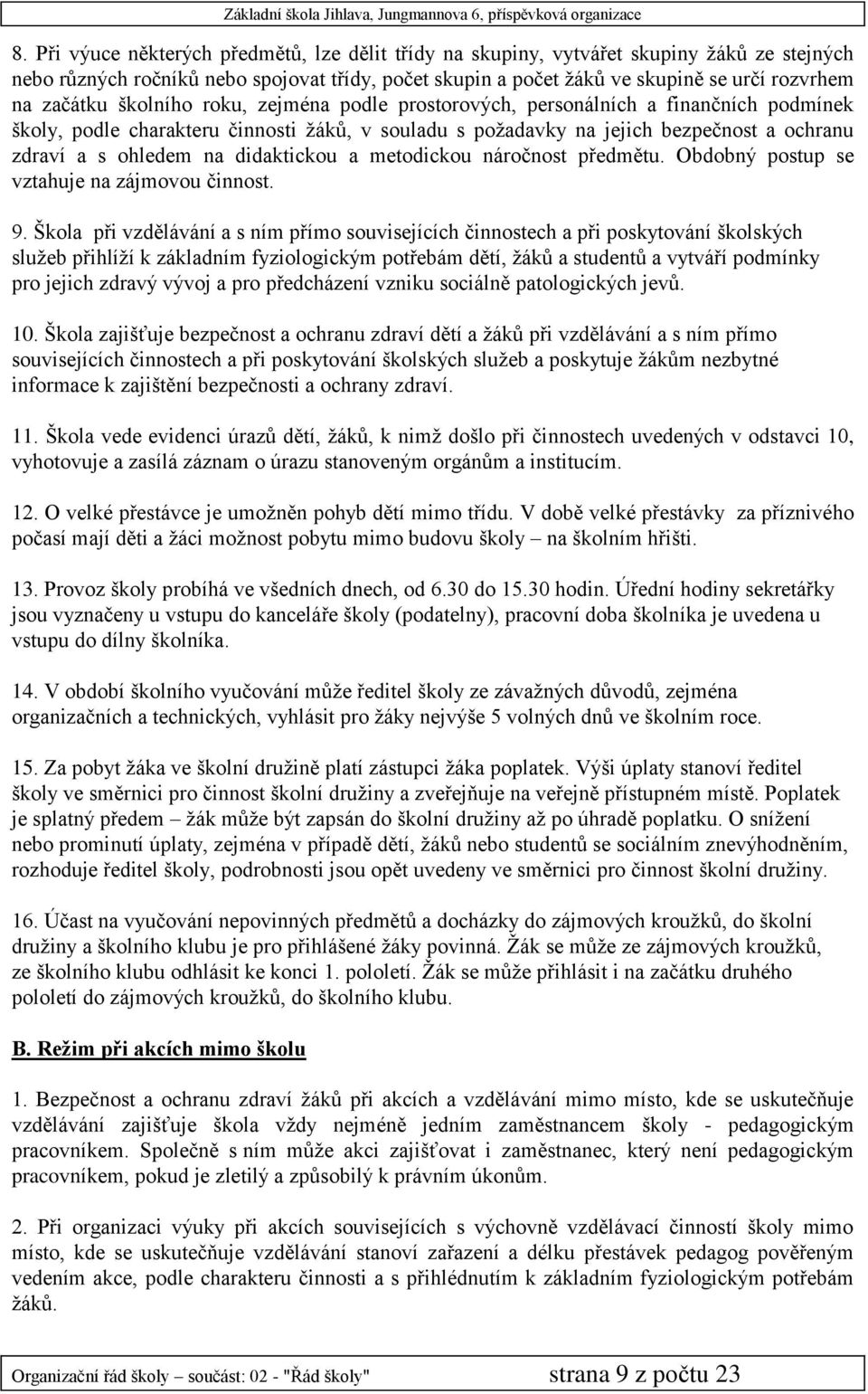 Základní škola Jihlava, Jungmannova 6, příspěvková organizace

8. Při výuce některých předmětů, lze dělit třídy na skupiny, vytvářet skupiny žáků ze stejných nebo různých ročníků nebo spojovat třídy, počet skupin a počet žáků ve skupině se určí rozvrhem na začátku školního roku, zejména podle prostorových, personálních a finančních podmínek školy, podle charakteru činnosti žáků, v souladu s požadavky na jejich bezpečnost a ochranu zdraví a s ohledem na didaktickou a metodickou náročnost předmětu. Obdobný postup se vztahuje na zájmovou činnost.

9. Škola při vzdělávání a s ním přímo souvisejících činnostech a při poskytování školských služeb přihlíží k základním fyziologickým potřebám dětí, žáků a studentů a vytváří podmínky pro jejich zdravý vývoj a pro předcházení vzniku sociálně patologických jevů.

10. Škola zajišťuje bezpečnost a ochranu zdraví dětí a žáků při vzdělávání a s ním přímo souvisejících činnostech a při poskytování školských služeb a poskytuje žákům nezbytné informace k zajištění bezpečnosti a ochrany zdraví.

11. Škola vede evidenci úrazů dětí, žáků, k nimž došlo při činnostech uvedených v odstavci 10, vyhotovuje a zasílá záznam o úrazu stanoveným orgánům a institucím.

12. O velké přestávce je umožněn pohyb dětí mimo třídu. V době velké přestávky za příznivého počasí mají děti a žáci možnost pobytu mimo budovu školy – na školním hřišti.

13. Provoz školy probíhá ve všedních dnech, od 6.30 do 15.30 hodin. Úřední hodiny sekretářky jsou vyznačeny u vstupu do kanceláře školy (podatelny), pracovní doba školníka je uvedena u vstupu do dílny školníka.

14. V období školního vyučování může ředitel školy ze závažných důvodů, zejména organizačních a technických, vyhlásit pro žáky nejvýše 5 volných dnů ve školním roce.

15. Za pobyt žáka ve školní družině platí zástupci žáka poplatek. Výši úplaty stanoví ředitel školy ve směrnici pro činnost školní družiny a zveřejňuje na veřejně přístupném místě. Poplatek je splatný předem – žák může být zapsán do školní družiny až po úhradě poplatku. O snížení nebo prominutí úplaty, zejména v případě dětí, žáků nebo studentů se sociálním znevýhodněním, rozhoduje ředitel školy, podrobnosti jsou opět uvedeny ve směrnici pro činnost školní družiny.

16. Účast na vyučování nepovinných předmětů a docházky do zájmových kroužků, do školní družiny a školního klubu je pro přihlášené žáky povinná. Žák se může ze zájmových kroužků, ze školního klubu odhlásit ke konci 1. pololetí. Žák se může přihlásit i na začátku druhého pololetí do zájmových kroužků, do školního klubu.

B. Režim při akcích mimo školu

1. Bezpečnost a ochranu zdraví žáků při akcích a vzdělávání mimo místo, kde se uskutečňuje vzdělávání zajišťuje škola vždy nejméně jedním zaměstnancem školy - pedagogickým pracovníkem. Společně s ním může akci zajišťovat i zaměstnanec, který není pedagogickým pracovníkem, pokud je zletilý a způsobilý k právním úkonům.

2. Při organizaci výuky při akcích souvisejících s výchovně vzdělávací činností školy mimo místo, kde se uskutečňuje vzdělávání stanoví zařazení a délku přestávek pedagog pověřeným vedením akce, podle charakteru činnosti a s přihlédnutím k základním fyziologickým potřebám žáků.

Organizační řád školy – součást: 02 - "Řád školy" strana 9 z počtu 23